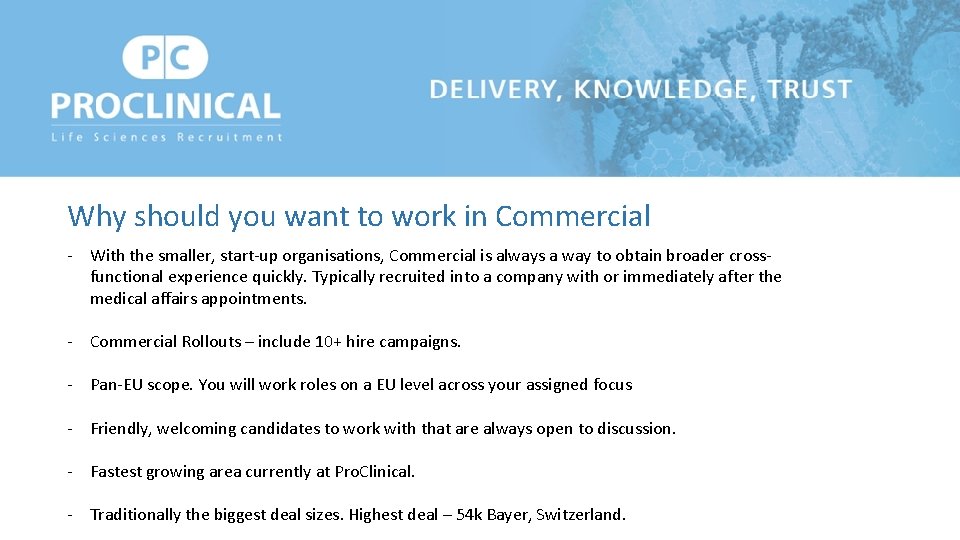 PC
PROCLINICAL
Life Sciences Recruitment

DELIVERY, KNOWLEDGE, TRUST

Why should you want to work in Commercial

- With the smaller, start-up organisations, Commercial is always a way to obtain broader cross-functional experience quickly. Typically recruited into a company with or immediately after the medical affairs appointments.

- Commercial Rollouts – include 10+ hire campaigns.

- Pan-EU scope. You will work roles on a EU level across your assigned focus

- Friendly, welcoming candidates to work with that are always open to discussion.

- Fastest growing area currently at ProClinical.

- Traditionally the biggest deal sizes. Highest deal – 54k Bayer, Switzerland.